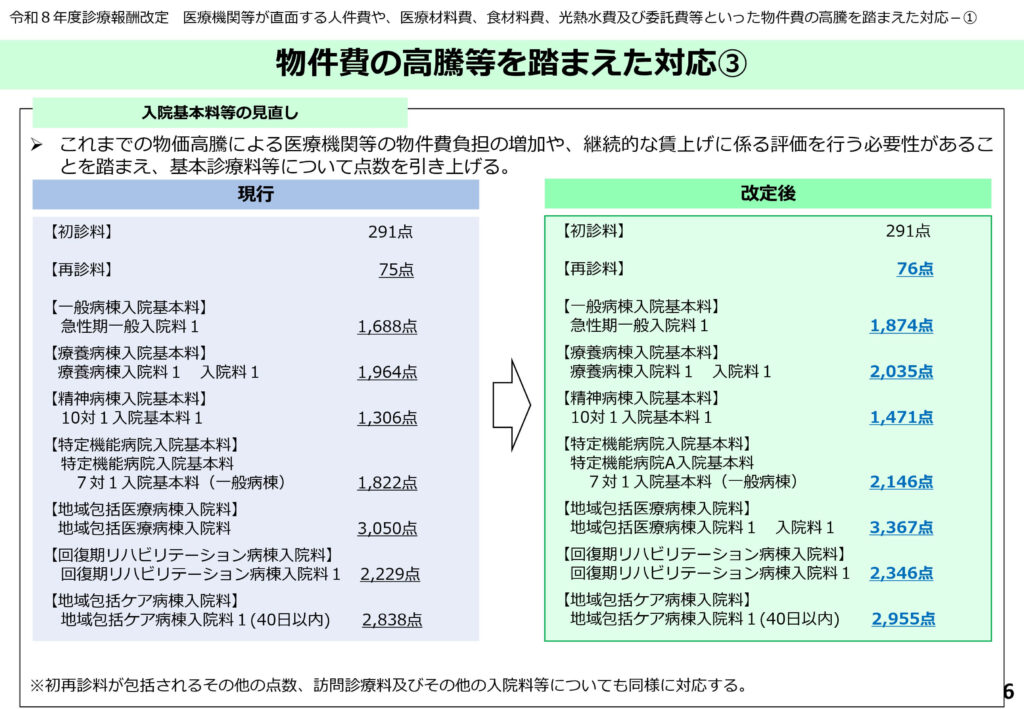 令和８年度診療報酬改定　医療機関等が直面する人件費や、医療材料費、食材料費、光熱水費及び委託費等といった物件費の高騰を踏まえた対応－①

物件費の高騰等を踏まえた対応③

入院基本料等の見直し

➢ これまでの物価高騰による医療機関等の物件費負担の増加や、継続的な賃上げに係る評価を行う必要性があることを踏まえ、基本診療料等について点数を引き上げる。

現行

【初診料】 291点

【再診料】 75点

【一般病棟入院基本料】
急性期一般入院料１ 1,688点

【療養病棟入院基本料】
療養病棟入院料１　入院料１ 1,964点

【精神病棟入院基本料】
10対１入院基本料１ 1,306点

【特定機能病院入院基本料】
特定機能病院入院基本料
７対１入院基本料（一般病棟） 1,822点

【地域包括医療病棟入院料】
地域包括医療病棟入院料 3,050点

【回復期リハビリテーション病棟入院料】
回復期リハビリテーション病棟入院料１ 2,229点

【地域包括ケア病棟入院料】
地域包括ケア病棟入院料１(40日以内) 2,838点

改定後

【初診料】 291点

【再診料】 76点

【一般病棟入院基本料】
急性期一般入院料１ 1,874点

【療養病棟入院基本料】
療養病棟入院料１　入院料１ 2,035点

【精神病棟入院基本料】
10対１入院基本料１ 1,471点

【特定機能病院入院基本料】
特定機能病院A入院基本料
７対１入院基本料（一般病棟） 2,146点

【地域包括医療病棟入院料】
地域包括医療病棟入院料１　入院料１ 3,367点

【回復期リハビリテーション病棟入院料】
回復期リハビリテーション病棟入院料１ 2,346点

【地域包括ケア病棟入院料】
地域包括ケア病棟入院料１(40日以内) 2,955点

※初再診料が包括されるその他の点数、訪問診療料及びその他の入院料等についても同様に対応する。

6